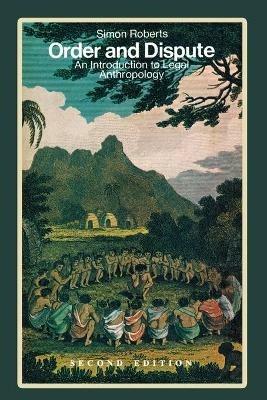 Simon Roberts

Order and Dispute

An Introduction to Legal Anthropology

SECOND EDITION